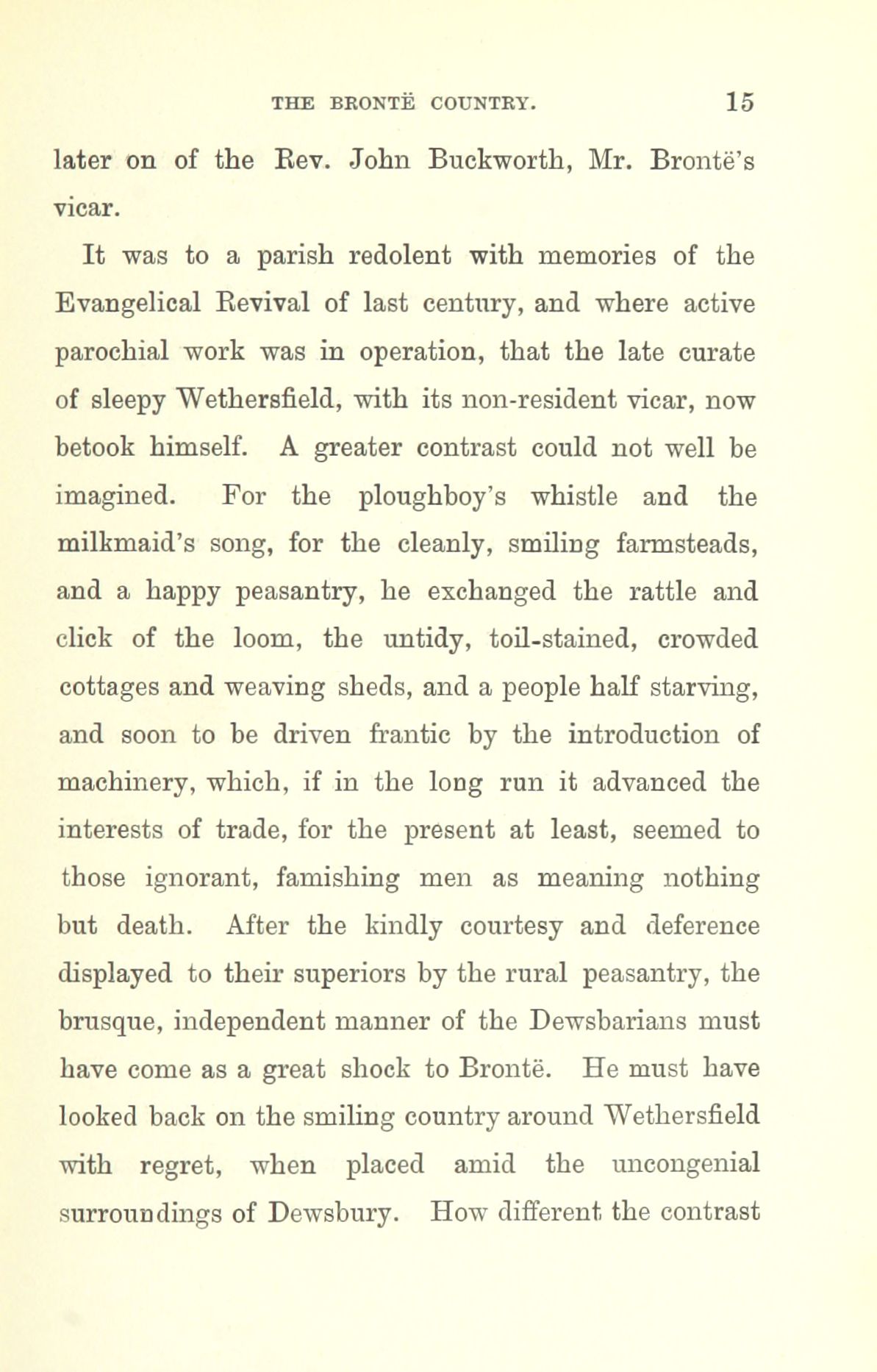 THE BRONTË COUNTRY. 15

later on of the Rev. John Buckworth, Mr. Brontë's vicar.

It was to a parish redolent with memories of the Evangelical Revival of last century, and where active parochial work was in operation, that the late curate of sleepy Wethersfield, with its non-resident vicar, now betook himself. A greater contrast could not well be imagined. For the ploughboy's whistle and the milkmaid's song, for the cleanly, smiling farmsteads, and a happy peasantry, he exchanged the rattle and click of the loom, the untidy, toil-stained, crowded cottages and weaving sheds, and a people half starving, and soon to be driven frantic by the introduction of machinery, which, if in the long run it advanced the interests of trade, for the present at least, seemed to those ignorant, famishing men as meaning nothing but death. After the kindly courtesy and deference displayed to their superiors by the rural peasantry, the brusque, independent manner of the Dewsbarians must have come as a great shock to Brontë. He must have looked back on the smiling country around Wethersfield with regret, when placed amid the uncongenial surroundings of Dewsbury. How different the contrast